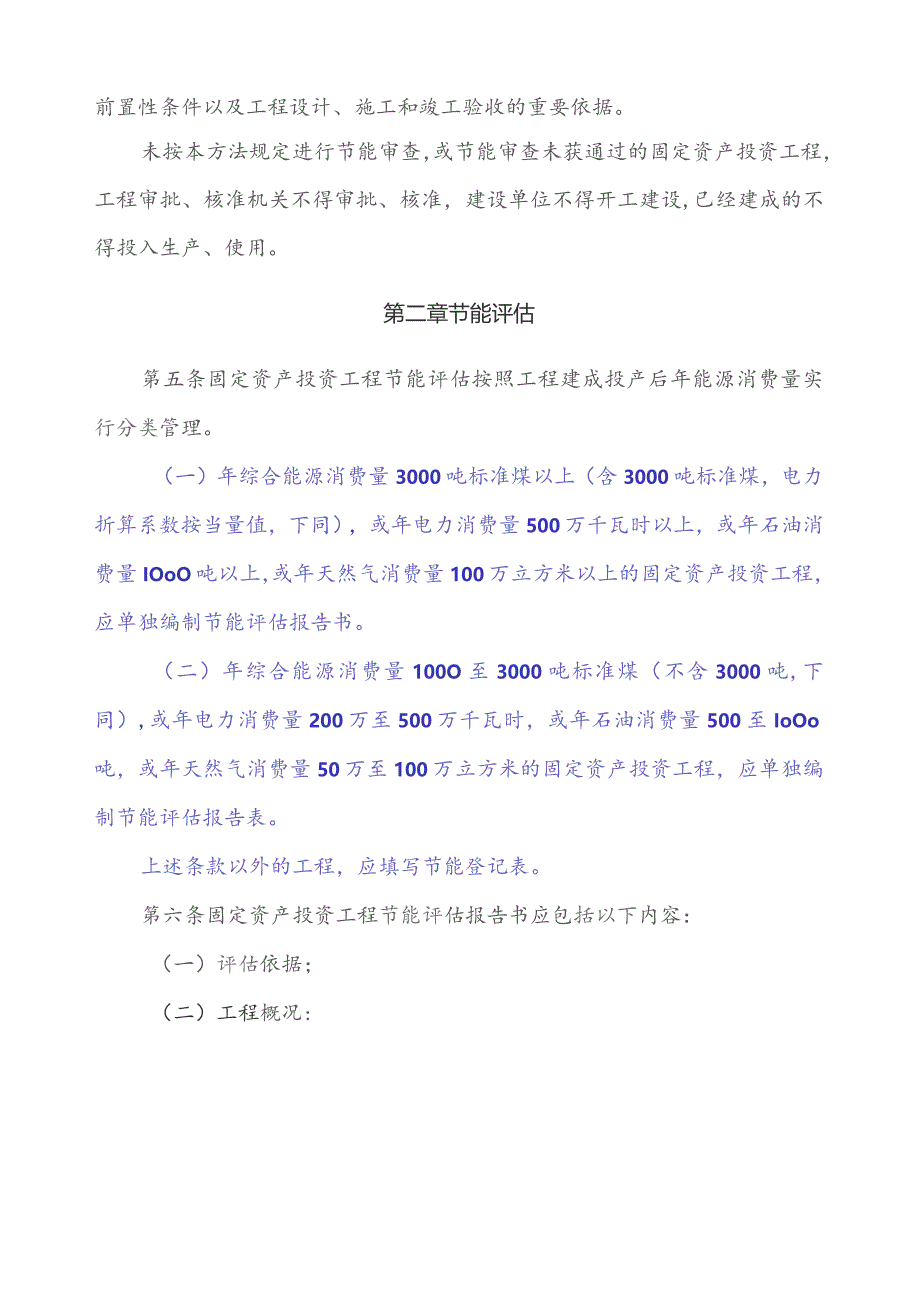 前置性条件以及工程设计、施工和竣工验收的重要依据。

未按本方法规定进行节能审查，或节能审查未获通过的固定资产投资工程，工程审批、核准机关不得审批、核准，建设单位不得开工建设，已经建成的不得投入生产、使用。

第二章节能评估

第五条固定资产投资工程节能评估按照工程建成投产后年能源消费量实行分类管理。

（一）年综合能源消费量3000吨标准煤以上（含3000吨标准煤，电力折算系数按当量值，下同），或年电力消费量500万千瓦时以上，或年石油消费量IOoO吨以上，或年天然气消费量100万立方米以上的固定资产投资工程，应单独编制节能评估报告书。

（二）年综合能源消费量100O至3000吨标准煤（不含3000吨，下同），或年电力消费量200万至500万千瓦时，或年石油消费量500至IoOo吨，或年天然气消费量50万至100万立方米的固定资产投资工程，应单独编制节能评估报告表。

上述条款以外的工程，应填写节能登记表。

第六条固定资产投资工程节能评估报告书应包括以下内容：

（一）评估依据；

（二）工程概况：